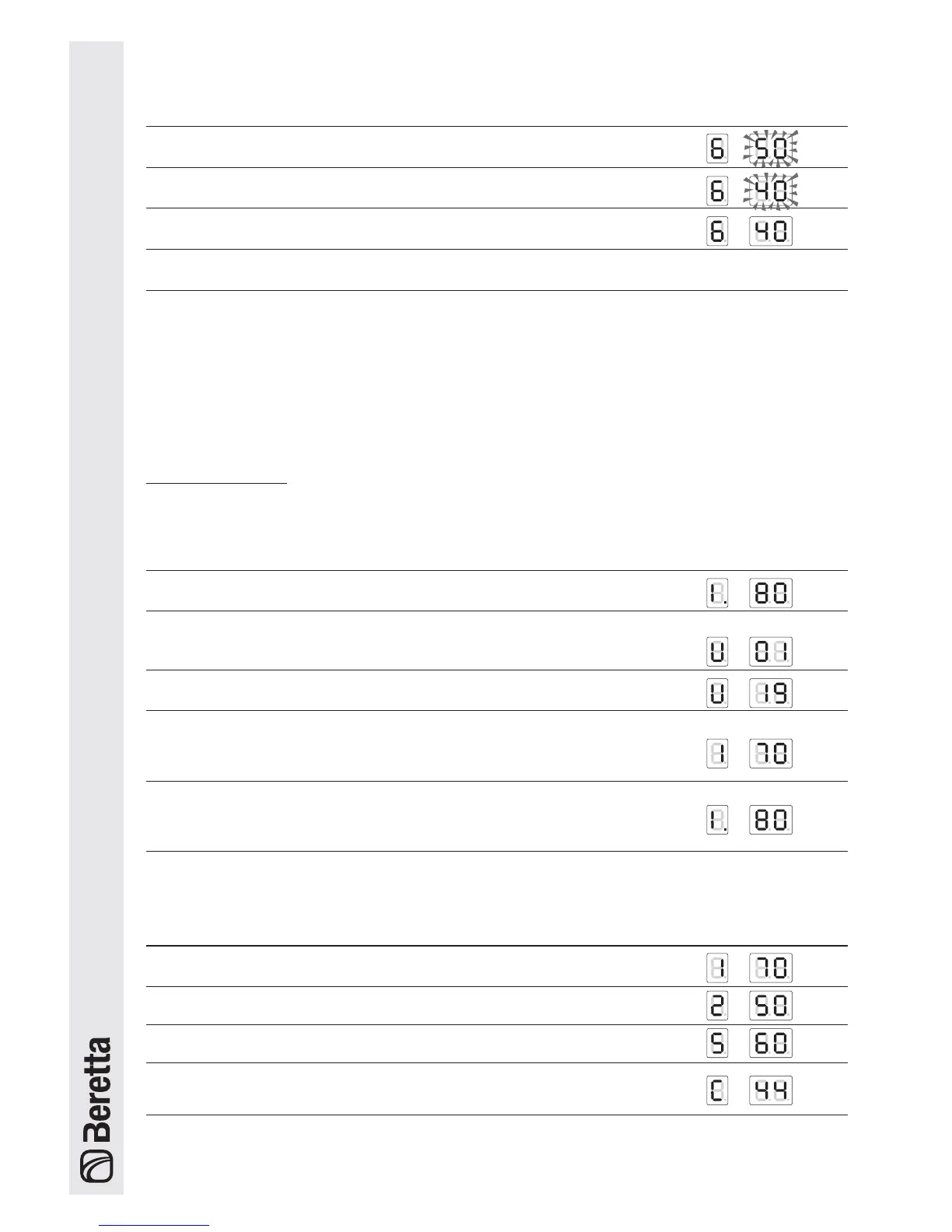 6 50
6 40
6 40

1. 80
U 01
U 19
1 70
1. 80

1 70
2 50
5 60
C 44

Beretta